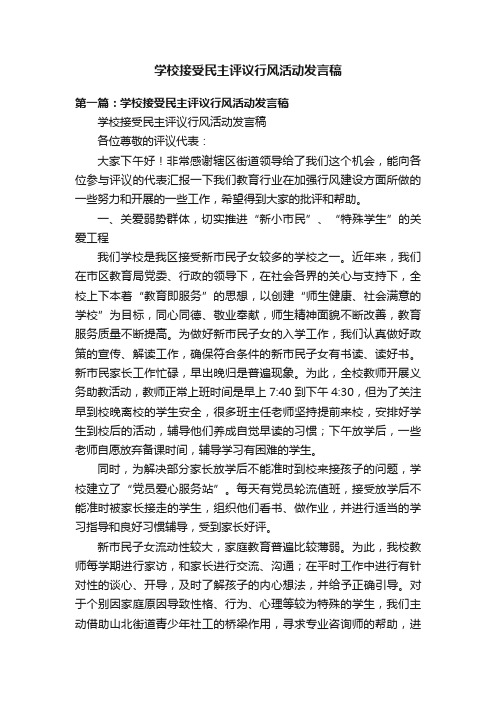 学校接受民主评议行风活动发言稿

第一篇：学校接受民主评议行风活动发言稿

学校接受民主评议行风活动发言稿

各位尊敬的评议代表：

大家下午好！非常感谢辖区街道领导给了我们这个机会，能向各位参与评议的代表汇报一下我们教育行业在加强行风建设方面所做的一些努力和开展的一些工作，希望得到大家的批评和帮助。

一、关爱弱势群体，切实推进“新小市民”、“特殊学生”的关爱工程

我们学校是我区接受新市民子女较多的学校之一。近年来，我们在市区教育局党委、行政的领导下，在社会各界的关心与支持下，全校上下本着“教育即服务”的思想，以创建“师生健康、社会满意的学校”为目标，同心同德、敬业奉献，师生精神面貌不断改善，教育服务质量不断提高。为做好新市民子女的入学工作，我们认真做好政策的宣传、解读工作，确保符合条件的新市民子女有书读、读好书。新市民家长工作忙碌，早出晚归是普遍现象。为此，全校教师开展义务助教活动，教师正常上班时间是早上 7:40 到下午 4:30，但为了关注早到校晚离校的学生安全，很多班主任老师坚持提前来校，安排好学生到校后的活动，辅导他们养成自觉早读的习惯；下午放学后，一些老师自愿放弃备课时间，辅导学习有困难的学生。

同时，为解决部分家长放学后不能准时到校来接孩子的问题，学校建立了“党员爱心服务站”。每天有党员轮流值班，接受放学后不能准时被家长接走的学生，组织他们看书、做作业，并进行适当的学习指导和良好习惯辅导，受到家长好评。

新市民子女流动性较大，家庭教育普遍比较薄弱。为此，我校教师每学期进行家访，和家长进行交流、沟通；在平时工作中进行有针对性的谈心、开导，及时了解孩子的内心想法，并给予正确引导。对于个别因家庭原因导致性格、行为、心理等较为特殊的学生，我们主动借助山北街道青少年社工的桥梁作用，寻求专业咨询师的帮助，进